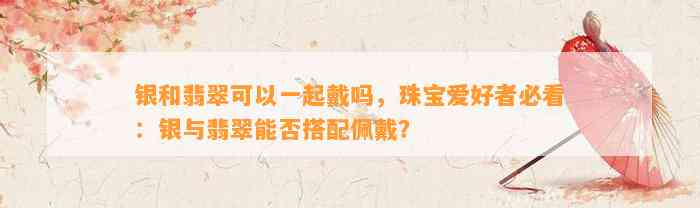 银和翡翠可以一起戴吗，珠宝爱好者必看：银与翡翠能否搭配佩戴？